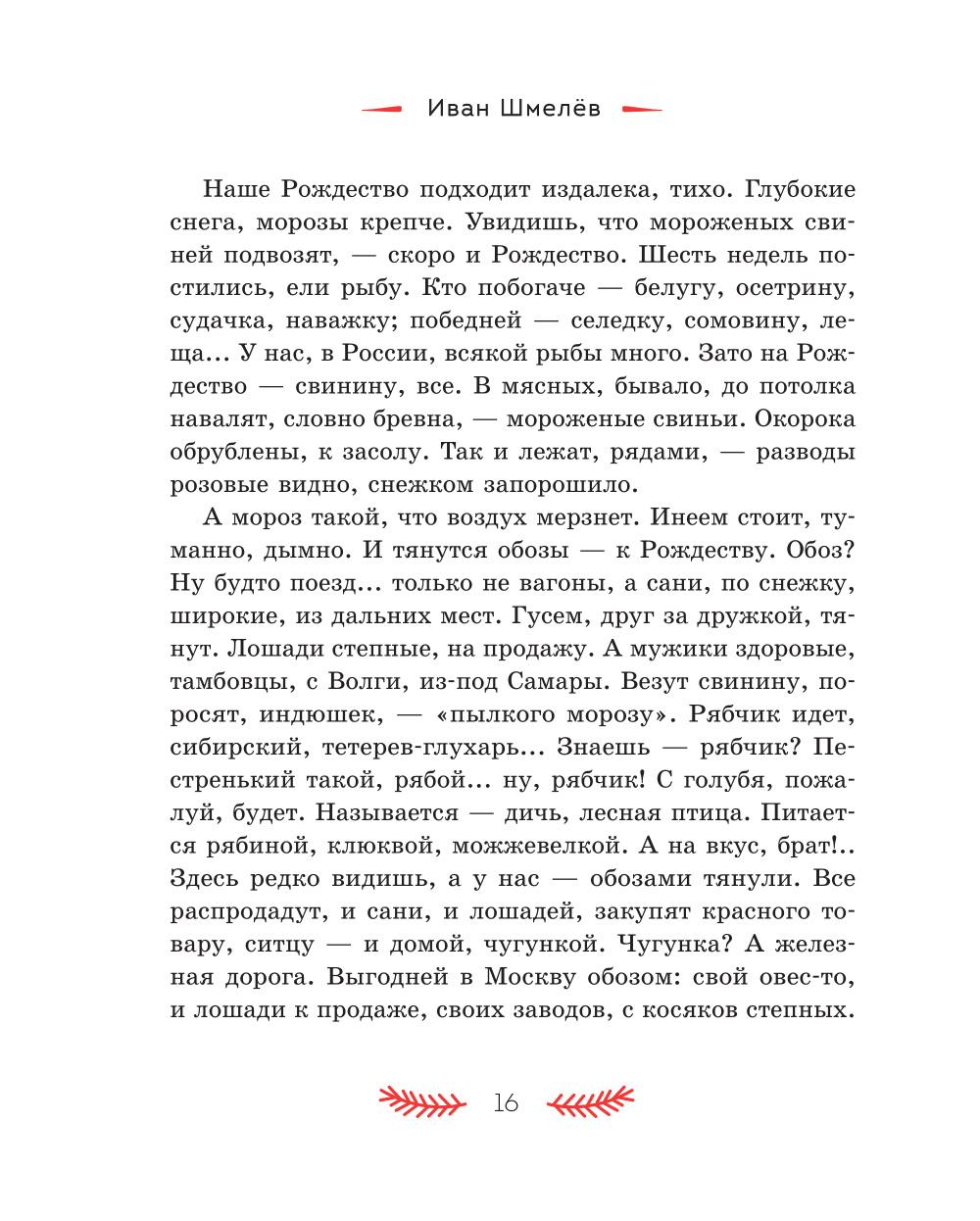 Иван Шмелёв

Наше Рождество подходит издалека, тихо. Глубокие снега, морозы крепче. Увидишь, что мороженых свиней подвозят, — скоро и Рождество. Шесть недель постились, ели рыбу. Кто побогаче — белугу, осетрину, судачка, наважку; победней — селедку, сомовину, леща... У нас, в России, всякой рыбы много. Зато на Рождество — свинину, все. В мясных, бывало, до потолка навалят, словно бревна, — мороженые свиньи. Окорока обрублены, к засолу. Так и лежат, рядами, — разводы розовые видно, снежком запорошило.

А мороз такой, что воздух мерзнет. Инеем стоит, туманно, дымно. И тянутся обозы — к Рождеству. Обоз? Ну будто поезд... только не вагоны, а сани, по снежку, широкие, из дальних мест. Гусем, друг за дружкой, тянут. Лошади степные, на продажу. А мужики здоровые, тамбовцы, с Волги, из-под Самары. Везут свинину, поросят, индюшек, — «пылкого морозу». Рябчик идет, сибирский, тетерев-глухарь... Знаешь — рябчик? Пестренький такой, рябой... ну, рябчик! С голубя, пожалуй, будет. Называется — дичь, лесная птица. Питается рябиной, клюквой, можжевелкой. А на вкус, брат!.. Здесь редко видишь, а у нас — обозами тянули. Все распродадут, и сани, и лошадей, закупят красного товару, ситцу — и домой, чугункой. Чугунка? А железная дорога. Выгодней в Москву обозом: свой овес-то, и лошади к продаже, своих заводов, с косяков степных.

16